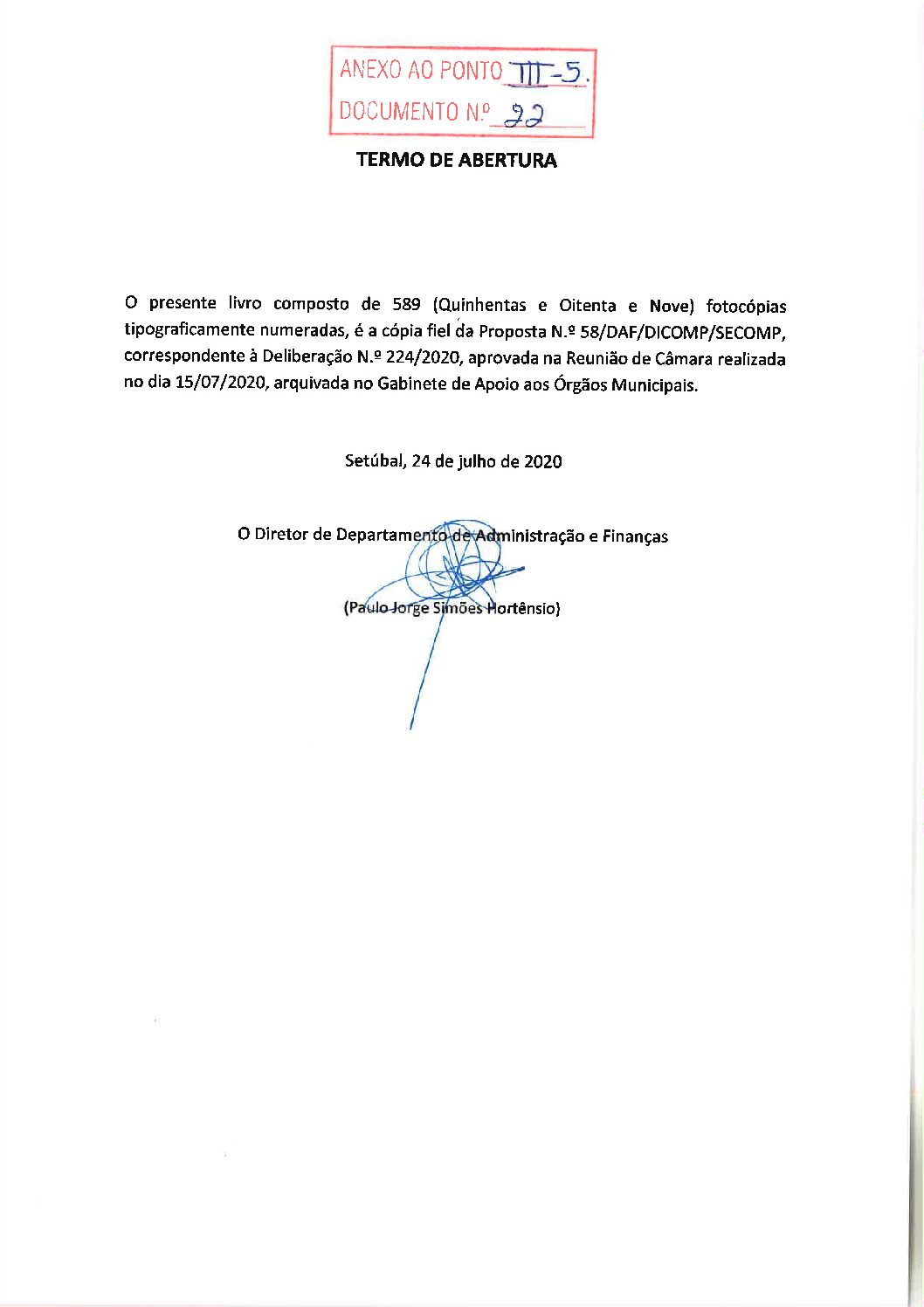 ANEXO AO PONTO III-5.
DOCUMENTO N.º 22

TERMO DE ABERTURA

O presente livro composto de 589 (Quinhentas e Oitenta e Nove) fotocópias tipograficamente numeradas, é a cópia fiel da Proposta N.º 58/DAF/DICOMP/SECOMP, correspondente à Deliberação N.º 224/2020, aprovada na Reunião de Câmara realizada no dia 15/07/2020, arquivada no Gabinete de Apoio aos Órgãos Municipais.

Setúbal, 24 de julho de 2020

O Diretor de Departamento de Administração e Finanças

(Paulo Jorge Simões Hortênsio)